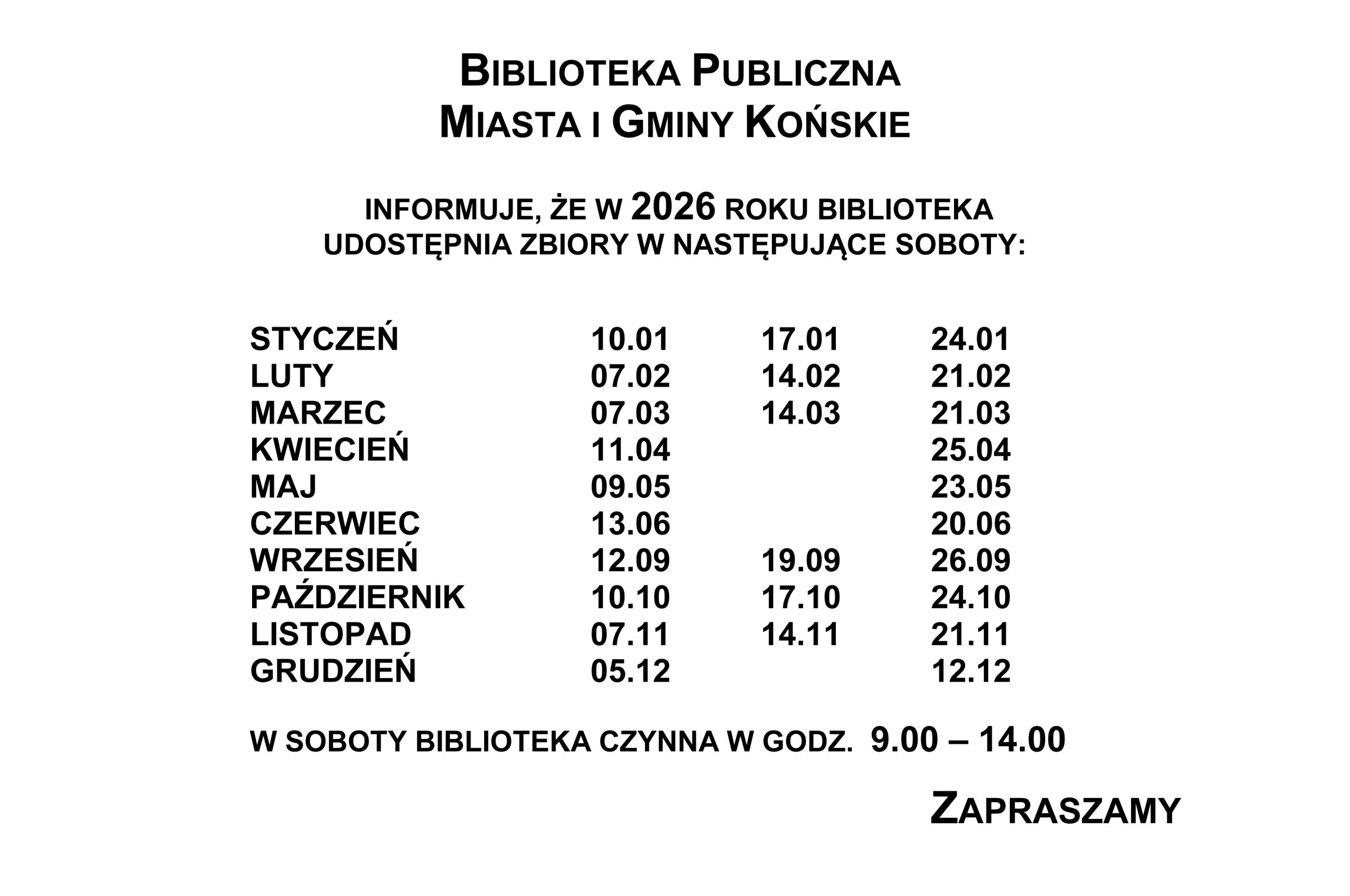 BIBLIOTEKA PUBLICZNA
MIASTA I GMINY KOŃSKIE

INFORMUJE, ŻE W 2026 ROKU BIBLIOTEKA UDOSTĘPNIA ZBIORY W NASTĘPUJĄCE SOBOTY:

| STYCZEŃ | 10.01 | 17.01 | 24.01 |
|---|---|---|---|
| LUTY | 07.02 | 14.02 | 21.02 |
| MARZEC | 07.03 | 14.03 | 21.03 |
| KWIECIEŃ | 11.04 | | 25.04 |
| MAJ | 09.05 | | 23.05 |
| CZERWIEC | 13.06 | | 20.06 |
| WRZESIEŃ | 12.09 | 19.09 | 26.09 |
| PAŹDZIERNIK | 10.10 | 17.10 | 24.10 |
| LISTOPAD | 07.11 | 14.11 | 21.11 |
| GRUDZIEŃ | 05.12 | | 12.12 |

W SOBOTY BIBLIOTEKA CZYNNA W GODZ. 9.00 – 14.00

ZAPRASZAMY